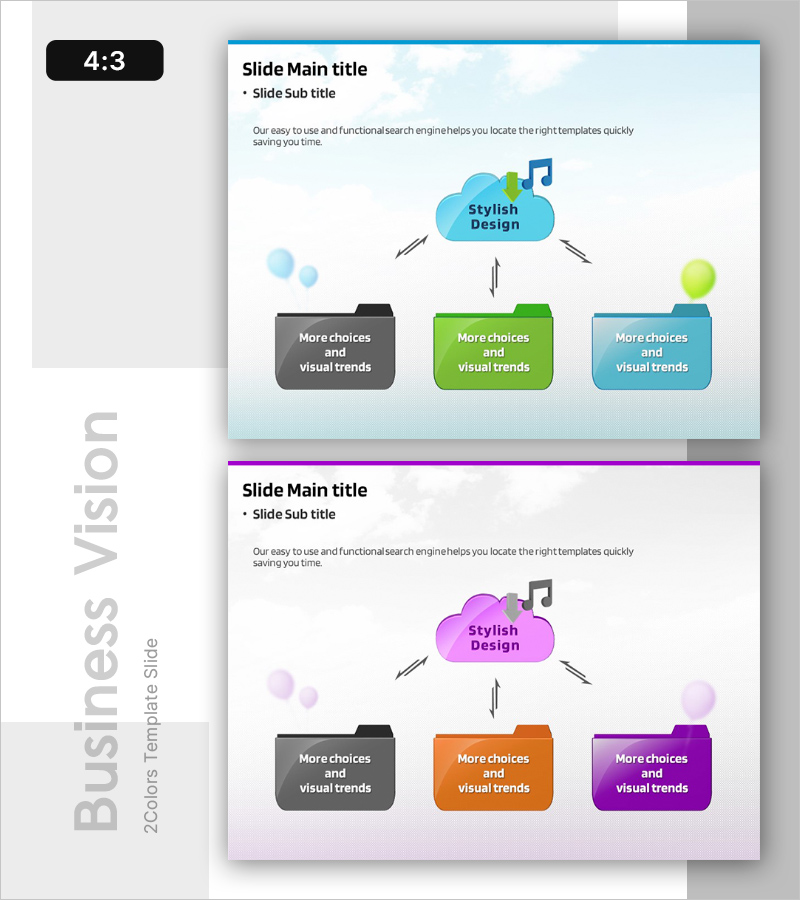 4:3

Slide Main title

• Slide Sub title

Our easy to use and functional search engine helps you locate the right templates quickly saving you time.

Stylish Design

More choices and visual trends

More choices and visual trends

More choices and visual trends

Slide Main title

• Slide Sub title

Our easy to use and functional search engine helps you locate the right templates quickly saving you time.

Stylish Design

More choices and visual trends

More choices and visual trends

More choices and visual trends

Business Vision

2Colors Template Slide